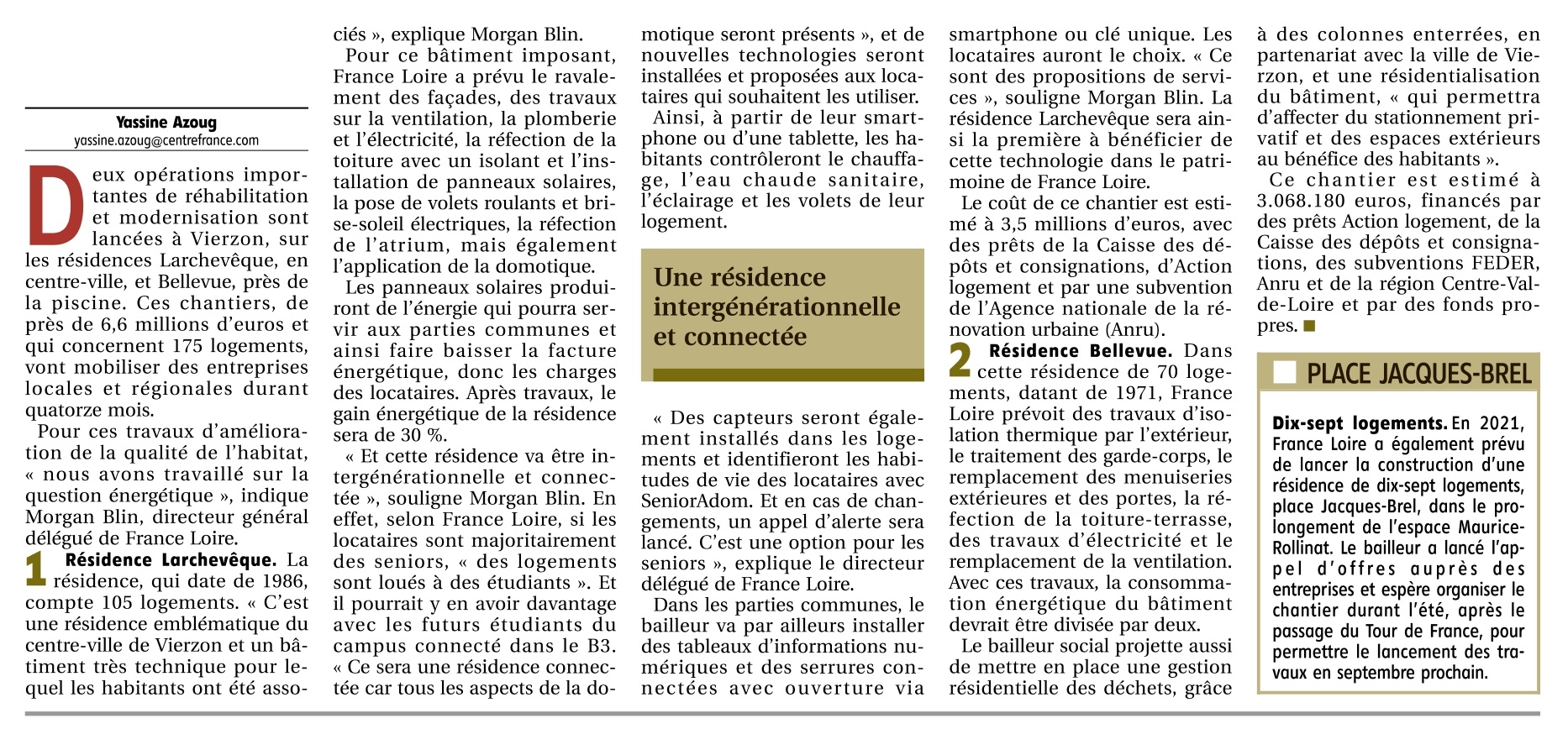 Yassine Azoug
yassine.azoug@centrefrance.com

Deux opérations importantes de réhabilitation et modernisation sont lancées à Vierzon, sur les résidences Larchevêque, en centre-ville, et Bellevue, près de la piscine. Ces chantiers, de près de 6,6 millions d'euros et qui concernent 175 logements, vont mobiliser des entreprises locales et régionales durant quatorze mois.

Pour ces travaux d'amélioration de la qualité de l'habitat, « nous avons travaillé sur la question énergétique », indique Morgan Blin, directeur général délégué de France Loire.

1 Résidence Larchevêque. La résidence, qui date de 1986, compte 105 logements. « C'est une résidence emblématique du centre-ville de Vierzon et un bâtiment très technique pour lequel les habitants ont été associés », explique Morgan Blin.

Pour ce bâtiment imposant, France Loire a prévu le ravalement des façades, des travaux sur la ventilation, la plomberie et l'électricité, la réfection de la toiture avec un isolant et l'installation de panneaux solaires, la pose de volets roulants et brise-soleil électriques, la réfection de l'atrium, mais également l'application de la domotique.

Les panneaux solaires produiront de l'énergie qui pourra servir aux parties communes et ainsi faire baisser la facture énergétique, donc les charges des locataires. Après travaux, le gain énergétique de la résidence sera de 30 %.

« Et cette résidence va être intergénérationnelle et connectée », souligne Morgan Blin. En effet, selon France Loire, si les locataires sont majoritairement des seniors, « des logements sont loués à des étudiants ». Et il pourrait y en avoir davantage avec les futurs étudiants du campus connecté dans le B3. « Ce sera une résidence connectée car tous les aspects de la domotique seront présents », et de nouvelles technologies seront installées et proposées aux locataires qui souhaitent les utiliser.

Ainsi, à partir de leur smartphone ou d'une tablette, les habitants contrôleront le chauffage, l'eau chaude sanitaire, l'éclairage et les volets de leur logement.

Une résidence intergénérationnelle et connectée

« Des capteurs seront également installés dans les logements et identifieront les habitudes de vie des locataires avec SeniorAdom. Et en cas de changements, un appel d'alerte sera lancé. C'est une option pour les seniors », explique le directeur délégué de France Loire.

Dans les parties communes, le bailleur va par ailleurs installer des tableaux d'informations numériques et des serrures connectées avec ouverture via smartphone ou clé unique. Les locataires auront le choix. « Ce sont des propositions de services », souligne Morgan Blin. La résidence Larchevêque sera ainsi la première à bénéficier de cette technologie dans le patrimoine de France Loire.

Le coût de ce chantier est estimé à 3,5 millions d'euros, avec des prêts de la Caisse des dépôts et consignations, d'Action logement et par une subvention de l'Agence nationale de la rénovation urbaine (Anru).

2 Résidence Bellevue. Dans cette résidence de 70 logements, datant de 1971, France Loire prévoit des travaux d'isolation thermique par l'extérieur, le traitement des garde-corps, le remplacement des menuiseries extérieures et des portes, la réfection de la toiture-terrasse, des travaux d'électricité et le remplacement de la ventilation. Avec ces travaux, la consommation énergétique du bâtiment devrait être divisée par deux.

Le bailleur social projette aussi de mettre en place une gestion résidentielle des déchets, grâce à des colonnes enterrées, en partenariat avec la ville de Vierzon, et une résidentialisation du bâtiment, « qui permettra d'affecter du stationnement privatif et des espaces extérieurs au bénéfice des habitants ».

Ce chantier est estimé à 3.068.180 euros, financés par des prêts Action logement, de la Caisse des dépôts et consignations, des subventions FEDER, Anru et de la région Centre-Val-de-Loire et par des fonds propres. ■

PLACE JACQUES-BREL

Dix-sept logements. En 2021, France Loire a également prévu de lancer la construction d'une résidence de dix-sept logements, place Jacques-Brel, dans le prolongement de l'espace Maurice-Rollinat. Le bailleur a lancé l'appel d'offres auprès des entreprises et espère organiser le chantier durant l'été, après le passage du Tour de France, pour permettre le lancement des travaux en septembre prochain.